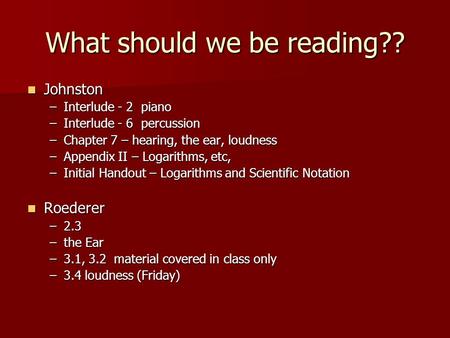 What should we be reading??

Johnston
– Interlude - 2 piano
– Interlude - 6 percussion
– Chapter 7 – hearing, the ear, loudness
– Appendix II – Logarithms, etc,
– Initial Handout – Logarithms and Scientific Notation

Roederer
– 2.3
– the Ear
– 3.1, 3.2 material covered in class only
– 3.4 loudness (Friday)